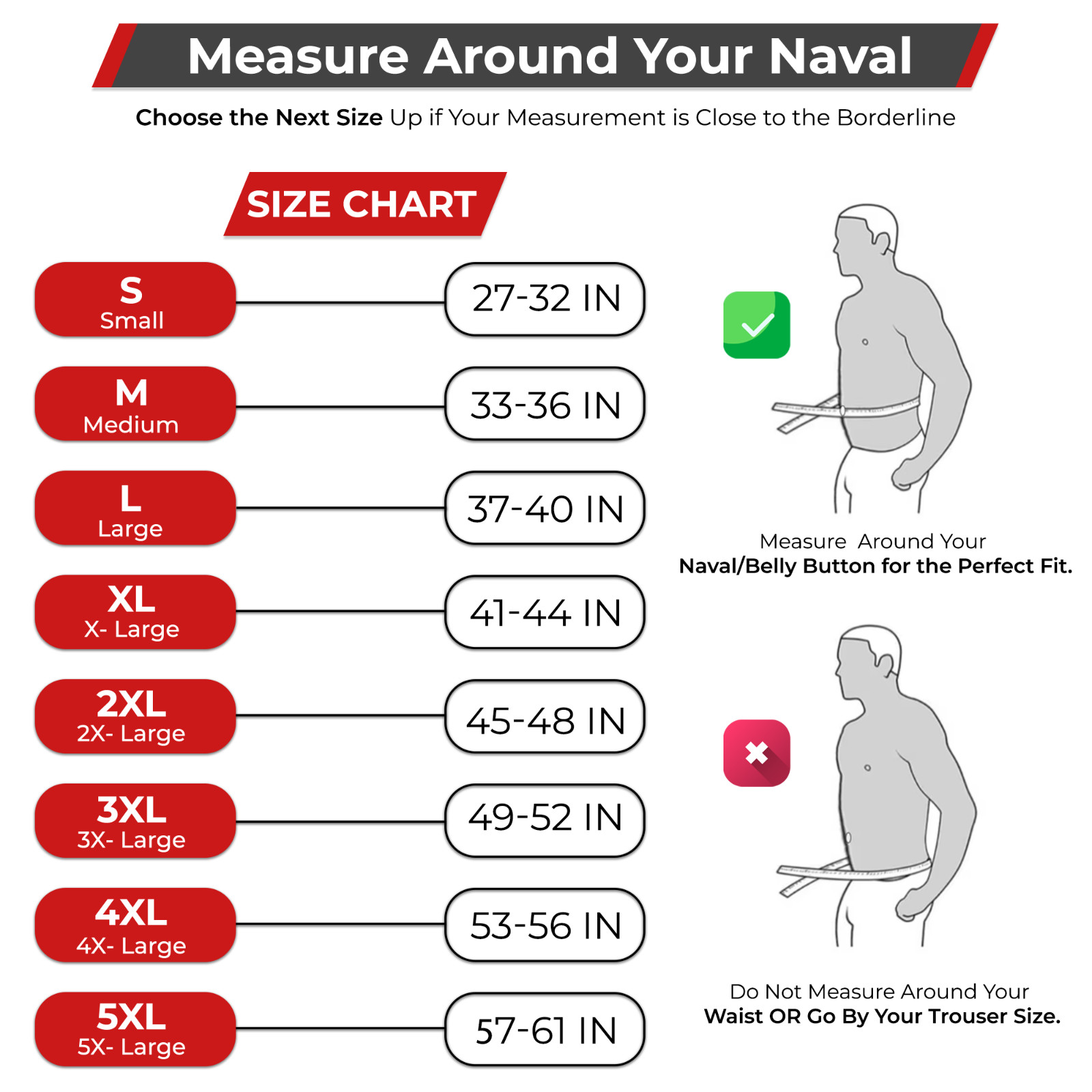 Measure Around Your Naval

Choose the Next Size Up if Your Measurement is Close to the Borderline

SIZE CHART

S
Small

27-32 IN

M
Medium

33-36 IN

L
Large

37-40 IN

XL
X- Large

41-44 IN

2XL
2X- Large

45-48 IN

3XL
3X- Large

49-52 IN

4XL
4X- Large

53-56 IN

5XL
5X- Large

57-61 IN

Measure Around Your
Naval/Belly Button for the Perfect Fit.

Do Not Measure Around Your
Waist OR Go By Your Trouser Size.